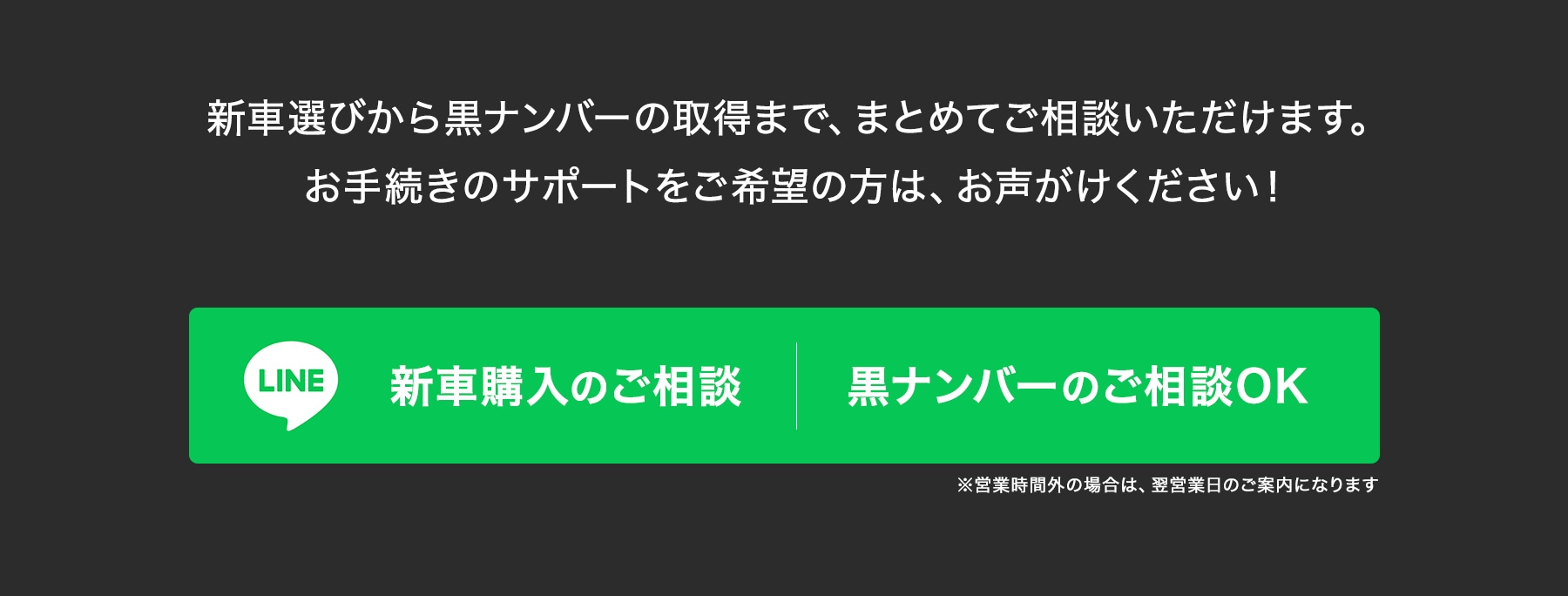 新車選びから黒ナンバーの取得まで、まとめてご相談いただけます。
お手続きのサポートをご希望の方は、お声がけください！

LINE

新車購入のご相談

黒ナンバーのご相談OK

※営業時間外の場合は、翌営業日のご案内になります